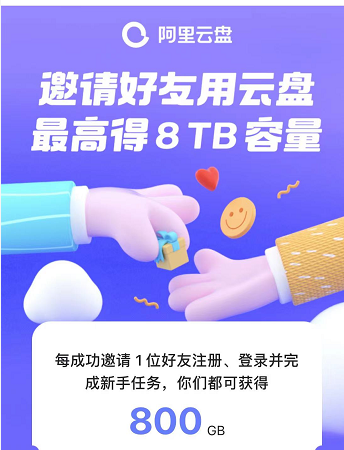 阿里云盘

邀请好友用云盘
最高得 8 TB 容量

每成功邀请 1 位好友注册、登录并完成新手任务，你们都可获得

800 GB